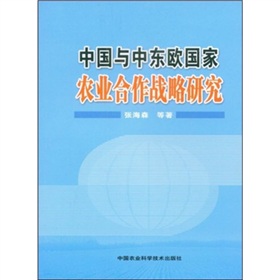 中国与中东欧国家
农业合作战略研究

张海森 等著

中国农业科学技术出版社